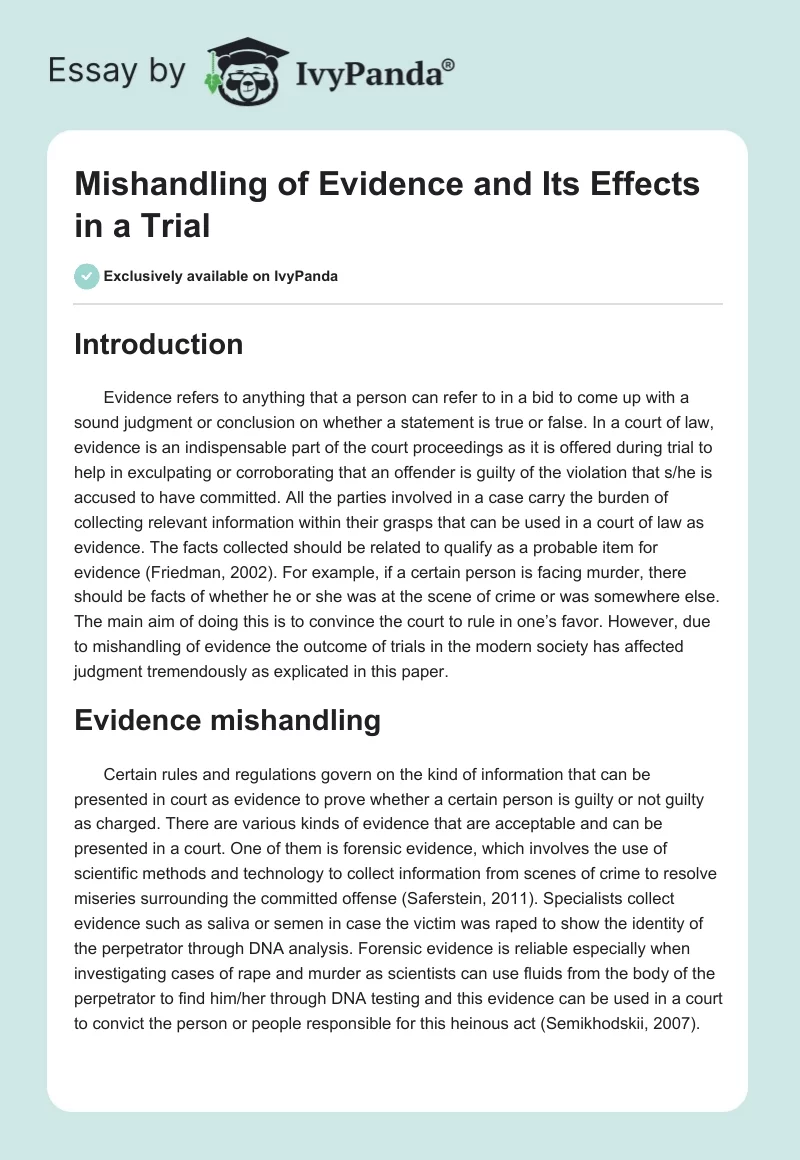 Essay by IvyPanda®

Mishandling of Evidence and Its Effects in a Trial

Exclusively available on IvyPanda

Introduction

Evidence refers to anything that a person can refer to in a bid to come up with a sound judgment or conclusion on whether a statement is true or false. In a court of law, evidence is an indispensable part of the court proceedings as it is offered during trial to help in exculpating or corroborating that an offender is guilty of the violation that s/he is accused to have committed. All the parties involved in a case carry the burden of collecting relevant information within their grasps that can be used in a court of law as evidence. The facts collected should be related to qualify as a probable item for evidence (Friedman, 2002). For example, if a certain person is facing murder, there should be facts of whether he or she was at the scene of crime or was somewhere else. The main aim of doing this is to convince the court to rule in one's favor. However, due to mishandling of evidence the outcome of trials in the modern society has affected judgment tremendously as explicated in this paper.

Evidence mishandling

Certain rules and regulations govern on the kind of information that can be presented in court as evidence to prove whether a certain person is guilty or not guilty as charged. There are various kinds of evidence that are acceptable and can be presented in a court. One of them is forensic evidence, which involves the use of scientific methods and technology to collect information from scenes of crime to resolve miseries surrounding the committed offense (Saferstein, 2011). Specialists collect evidence such as saliva or semen in case the victim was raped to show the identity of the perpetrator through DNA analysis. Forensic evidence is reliable especially when investigating cases of rape and murder as scientists can use fluids from the body of the perpetrator to find him/her through DNA testing and this evidence can be used in a court to convict the person or people responsible for this heinous act (Semikhodskii, 2007).